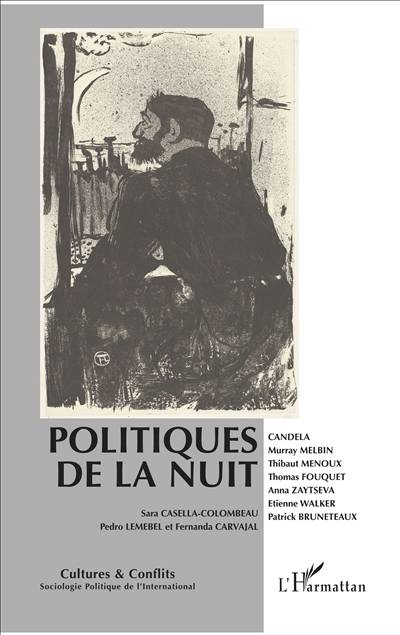 POLITIQUES DE LA NUIT

Sara CASELLA-COLOMBEAU
Pedro LEMEBEL et Fernanda CARVAJAL

CANDELA
Murray MELBIN
Thibaut MENOUX
Thomas FOUQUET
Anna ZAYTSEVA
Etienne WALKER
Patrick BRUNETEAUX

Cultures & Conflits
Sociologie Politique de l'International

L'Harmattan